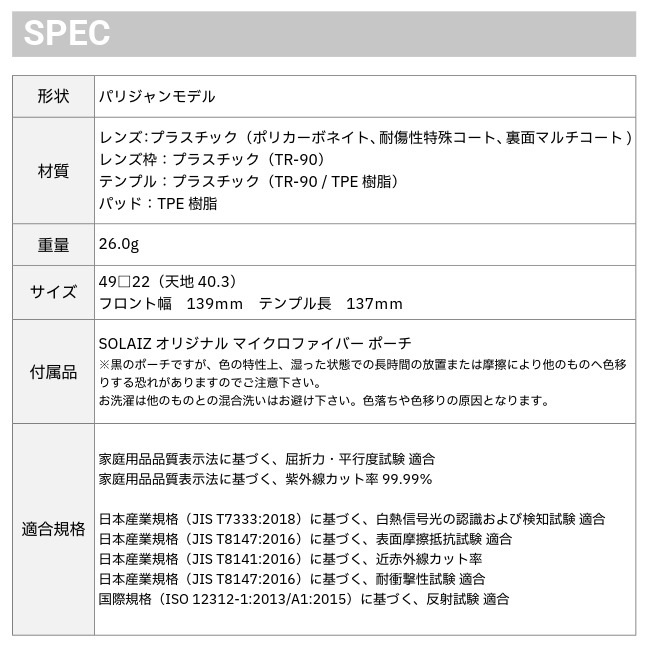 SPEC

| 形状 | パリジャンモデル |
|---|---|
| 材質 | レンズ:プラスチック（ポリカーボネイト、耐傷性特殊コート、裏面マルチコート）<br>レンズ枠：プラスチック（TR-90）<br>テンプル：プラスチック（TR-90 / TPE 樹脂）<br>パッド：TPE 樹脂 |
| 重量 | 26.0g |
| サイズ | 49□22（天地 40.3）<br>フロント幅　139mm　テンプル長　137mm |
| 付属品 | SOLAIZ オリジナル マイクロファイバー ポーチ<br>※黒のポーチですが、色の特性上、湿った状態での長時間の放置または摩擦により他のものへ色移りする恐れがありますのでご注意下さい。<br>お洗濯は他のものとの混合洗いはお避け下さい。色落ちや色移りの原因となります。 |
| 適合規格 | 家庭用品品質表示法に基づく、屈折力・平行度試験 適合<br>家庭用品品質表示法に基づく、紫外線カット率 99.99%<br><br>日本産業規格（JIS T7333:2018）に基づく、白熱信号光の認識および検知試験 適合<br>日本産業規格（JIS T8147:2016）に基づく、表面摩擦抵抗試験 適合<br>日本産業規格（JIS T8141:2016）に基づく、近赤外線カット率<br>日本産業規格（JIS T8147:2016）に基づく、耐衝撃性試験 適合<br>国際規格（ISO 12312-1:2013/A1:2015）に基づく、反射試験 適合 |